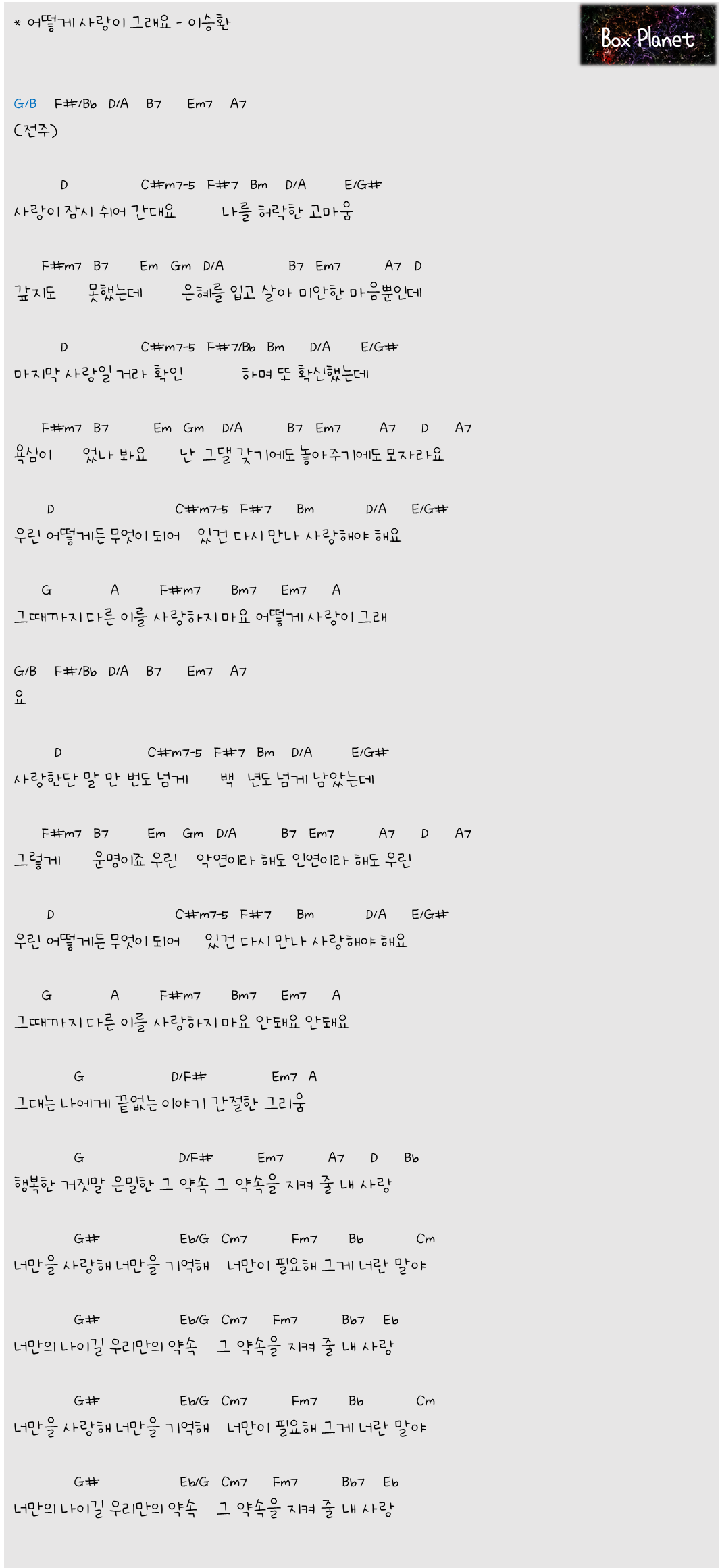 * 어떻게 사랑이 그래요 - 이승환

Box Planet

G/B F#/Bb D/A B7 Em7 A7
(전주)

D C#m7-5 F#7 Bm D/A E/G#
사랑이 잠시 쉬어 간대요 나를 허락한 고마움

F#m7 B7 Em Gm D/A B7 Em7 A7 D
갚지도 못했는데 은혜를 입고 살아 미안한 마음뿐인데

D C#m7-5 F#7/Bb Bm D/A E/G#
마지막 사랑일 거라 확인 하며 또 확신했는데

F#m7 B7 Em Gm D/A B7 Em7 A7 D A7
욕심이 었나 봐요 난 그댈 갖기에도 놓아주기에도 모자라요

D C#m7-5 F#7 Bm D/A E/G#
우린 어떻게든 무엇이 되어 있건 다시 만나 사랑해야 해요

G A F#m7 Bm7 Em7 A
그때까지 다른 이를 사랑하지 마요 어떻게 사랑이 그래

G/B F#/Bb D/A B7 Em7 A7
요

D C#m7-5 F#7 Bm D/A E/G#
사랑한단 말 만 번도 넘게 백 년도 넘게 남았는데

F#m7 B7 Em Gm D/A B7 Em7 A7 D A7
그렇게 운명이죠 우린 악연이라 해도 인연이라 해도 우린

D C#m7-5 F#7 Bm D/A E/G#
우린 어떻게든 무엇이 되어 있건 다시 만나 사랑해야 해요

G A F#m7 Bm7 Em7 A
그때까지 다른 이를 사랑하지 마요 안돼요 안돼요

G D/F# Em7 A
그대는 나에게 끝없는 이야기 간절한 그리움

G D/F# Em7 A7 D Bb
행복한 거짓말 은밀한 그 약속 그 약속을 지켜 줄 내 사랑

G# Eb/G Cm7 Fm7 Bb Cm
너만을 사랑해 너만을 기억해 너만이 필요해 그게 너란 말야

G# Eb/G Cm7 Fm7 Bb7 Eb
너만의 나이길 우리만의 약속 그 약속을 지켜 줄 내 사랑

G# Eb/G Cm7 Fm7 Bb Cm
너만을 사랑해 너만을 기억해 너만이 필요해 그게 너란 말야

G# Eb/G Cm7 Fm7 Bb7 Eb
너만의 나이길 우리만의 약속 그 약속을 지켜 줄 내 사랑